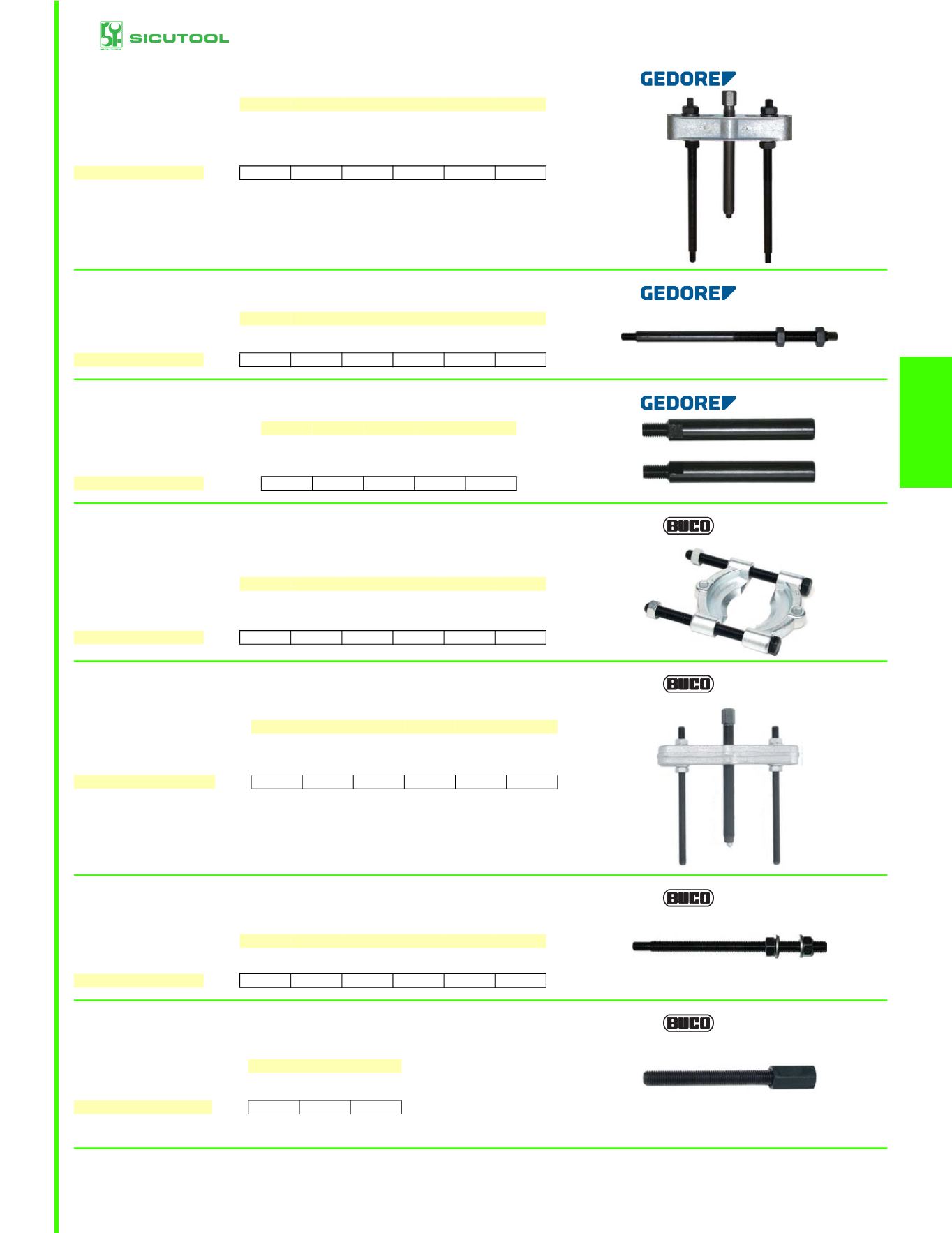 SICUTOOL

GEDORE

GEDORE

GEDORE

BUCO

BUCO

BUCO

BUCO